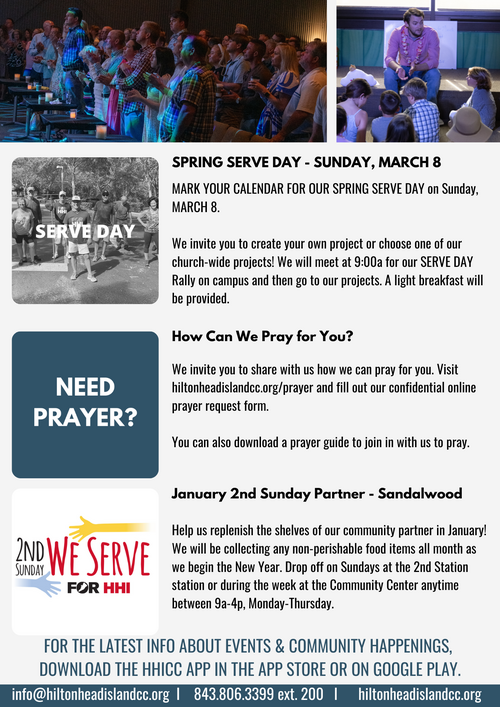 SERVE DAY

SPRING SERVE DAY - SUNDAY, MARCH 8

MARK YOUR CALENDAR FOR OUR SPRING SERVE DAY on Sunday, MARCH 8.

We invite you to create your own project or choose one of our church-wide projects! We will meet at 9:00a for our SERVE DAY Rally on campus and then go to our projects. A light breakfast will be provided.

NEED PRAYER?

How Can We Pray for You?

We invite you to share with us how we can pray for you. Visit hiltonheadislandcc.org/prayer and fill out our confidential online prayer request form.

You can also download a prayer guide to join in with us to pray.

2ND SUNDAY WE SERVE FOR HHI

January 2nd Sunday Partner - Sandalwood

Help us replenish the shelves of our community partner in January! We will be collecting any non-perishable food items all month as we begin the New Year. Drop off on Sundays at the 2nd Station station or during the week at the Community Center anytime between 9a-4p, Monday-Thursday.

FOR THE LATEST INFO ABOUT EVENTS & COMMUNITY HAPPENINGS, DOWNLOAD THE HHICC APP IN THE APP STORE OR ON GOOGLE PLAY.

info@hiltonheadislandcc.org | 843.806.3399 ext. 200 | hiltonheadislandcc.org